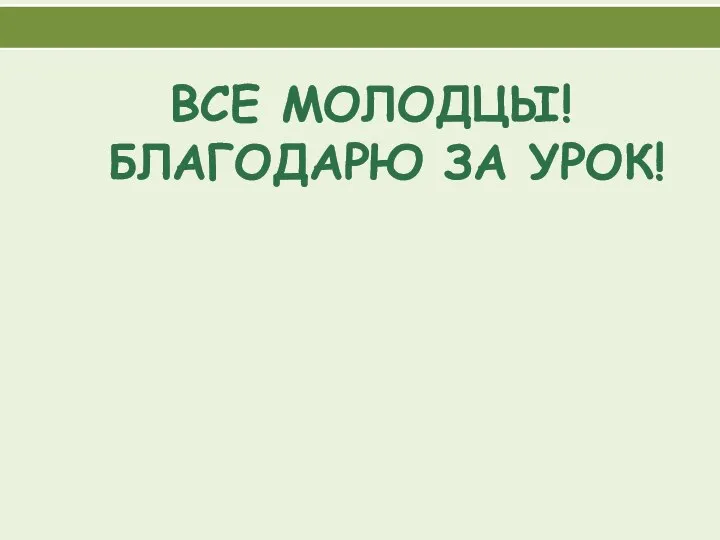 ВСЕ МОЛОДЦЫ!
БЛАГОДАРЮ ЗА УРОК!